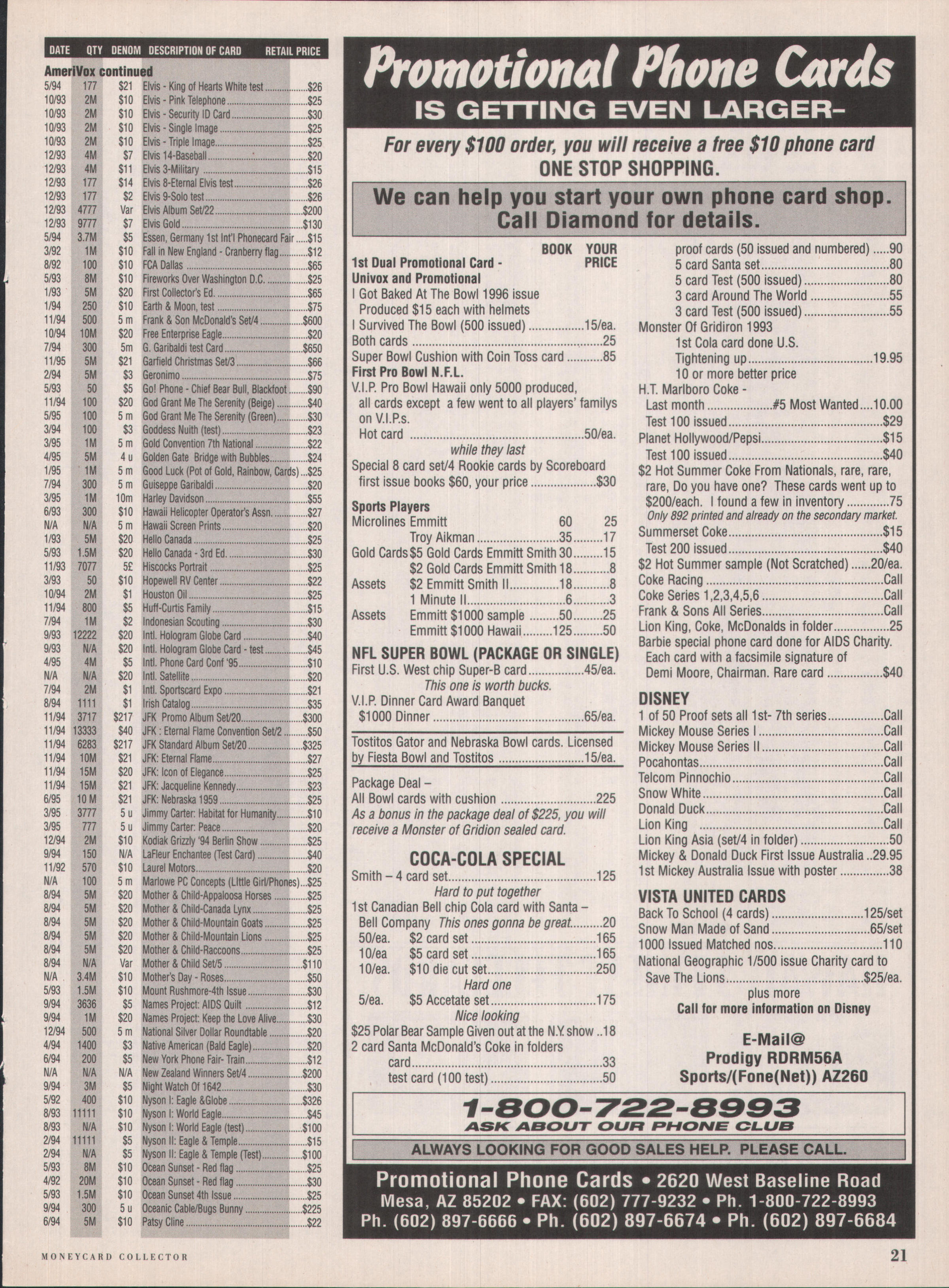 | DATE | QTY | DENOM | DESCRIPTION OF CARD | RETAIL PRICE |
|---|---|---|---|---|
| AmeriVox continued | | | | |
| 5/94 | 177 | $21 | Elvis - King of Hearts White test | $26 |
| 10/93 | 2M | $10 | Elvis - Pink Telephone | $25 |
| 10/93 | 2M | $10 | Elvis - Security ID Card | $30 |
| 10/93 | 2M | $10 | Elvis - Single Image | $25 |
| 10/93 | 2M | $10 | Elvis - Triple Image | $25 |
| 12/93 | 4M | $7 | Elvis 14-Baseball | $20 |
| 12/93 | 4M | $11 | Elvis 3-Military | $15 |
| 12/93 | 177 | $14 | Elvis 8-Eternal Elvis test | $26 |
| 12/93 | 177 | $2 | Elvis 9-Solo test | $26 |
| 12/93 | 4777 | Var | Elvis Album Set/22 | $200 |
| 12/93 | 9777 | $7 | Elvis Gold | $130 |
| 5/94 | 3.7M | $5 | Essen, Germany 1st Int'l Phonecard Fair | $15 |
| 3/92 | 1M | $10 | Fall in New England - Cranberry flag | $12 |
| 8/92 | 100 | $10 | FCA Dallas | $65 |
| 5/93 | 8M | $10 | Fireworks Over Washington D.C. | $25 |
| 1/93 | 5M | $20 | First Collector's Ed. | $65 |
| 1/94 | 250 | $10 | Earth & Moon, test | $75 |
| 11/94 | 500 | 5 m | Frank & Son McDonald's Set/4 | $600 |
| 10/94 | 10M | $20 | Free Enterprise Eagle | $20 |
| 7/94 | 300 | 5m | G. Garibaldi test Card | $650 |
| 11/95 | 5M | $21 | Garfield Christmas Set/3 | $66 |
| 2/94 | 5M | $3 | Geronimo | $75 |
| 5/93 | 50 | $5 | Go! Phone - Chief Bear Bull, Blackfoot | $90 |
| 11/94 | 100 | $20 | God Grant Me The Serenity (Beige) | $40 |
| 5/95 | 100 | 5 m | God Grant Me The Serenity (Green) | $30 |
| 3/94 | 100 | $3 | Goddess Nuith (test) | $23 |
| 3/95 | 1M | 5 m | Gold Convention 7th National | $22 |
| 4/95 | 5M | 4 u | Golden Gate Bridge with Bubbles | $24 |
| 1/95 | 1M | 5 m | Good Luck (Pot of Gold, Rainbow, Cards) | $25 |
| 7/94 | 300 | 5 m | Guiseppe Garibaldi | $20 |
| 3/95 | 1M | 10m | Harley Davidson | $55 |
| 6/93 | 300 | $10 | Hawaii Helicopter Operator's Assn. | $27 |
| N/A | N/A | 5 m | Hawaii Screen Prints | $20 |
| 1/93 | 5M | $20 | Hello Canada | $25 |
| 5/93 | 1.5M | $20 | Hello Canada - 3rd Ed. | $30 |
| 11/93 | 7077 | 5£ | Hiscocks Portrait | $25 |
| 3/93 | 50 | $10 | Hopewell RV Center | $22 |
| 10/94 | 2M | $1 | Houston Oil | $25 |
| 11/94 | 800 | $5 | Huff-Curtis Family | $15 |
| 7/94 | 1M | $2 | Indonesian Scouting | $30 |
| 9/93 | 12222 | $20 | Intl. Hologram Globe Card | $40 |
| 9/93 | N/A | $20 | Intl. Hologram Globe Card - test | $45 |
| 4/95 | 4M | $5 | Intl. Phone Card Conf '95 | $10 |
| N/A | N/A | $20 | Intl. Satellite | $20 |
| 7/94 | 2M | $1 | Intl. Sportscard Expo | $21 |
| 8/94 | 1111 | $1 | Irish Catalog | $35 |
| 11/94 | 3717 | $217 | JFK Promo Album Set/20 | $300 |
| 11/94 | 13333 | $40 | JFK : Eternal Flame Convention Set/2 | $50 |
| 11/94 | 6283 | $217 | JFK Standard Album Set/20 | $325 |
| 11/94 | 10M | $21 | JFK: Eternal Flame | $27 |
| 11/94 | 15M | $20 | JFK: Icon of Elegance | $25 |
| 11/94 | 15M | $21 | JFK: Jacqueline Kennedy | $23 |
| 6/95 | 10 M | $21 | JFK: Nebraska 1959 | $25 |
| 3/95 | 3777 | 5 u | Jimmy Carter: Habitat for Humanity | $10 |
| 3/95 | 777 | 5 u | Jimmy Carter: Peace | $20 |
| 12/94 | 2M | $10 | Kodiak Grizzly '94 Berlin Show | $25 |
| 9/94 | 150 | N/A | LaFleur Enchantee (Test Card) | $40 |
| 11/92 | 570 | $10 | Laurel Motors | $20 |
| N/A | 100 | 5 m | Marlowe PC Concepts (LIttle Girl/Phones) | $25 |
| 8/94 | 5M | $20 | Mother & Child-Appaloosa Horses | $25 |
| 8/94 | 5M | $20 | Mother & Child-Canada Lynx | $25 |
| 8/94 | 5M | $20 | Mother & Child-Mountain Goats | $25 |
| 8/94 | 5M | $20 | Mother & Child-Mountain Lions | $25 |
| 8/94 | 5M | $20 | Mother & Child-Raccoons | $25 |
| 8/94 | N/A | Var | Mother & Child Set/5 | $110 |
| N/A | 3.4M | $10 | Mother's Day - Roses | $50 |
| 5/93 | 1.5M | $10 | Mount Rushmore-4th Issue | $30 |
| 9/94 | 3636 | $5 | Names Project: AIDS Quilt | $12 |
| 9/94 | 1M | $20 | Names Project: Keep the Love Alive | $30 |
| 12/94 | 500 | 5 m | National Silver Dollar Roundtable | $20 |
| 4/94 | 1400 | $3 | Native American (Bald Eagle) | $20 |
| 6/94 | 200 | $5 | New York Phone Fair- Train | $12 |
| N/A | N/A | N/A | New Zealand Winners Set/4 | $200 |
| 9/94 | 3M | $5 | Night Watch Of 1642 | $30 |
| 5/92 | 400 | $10 | Nyson I: Eagle &Globe | $326 |
| 8/93 | 11111 | $10 | Nyson I: World Eagle | $45 |
| 8/93 | N/A | $10 | Nyson I: World Eagle (test) | $100 |
| 2/94 | 11111 | $5 | Nyson II: Eagle & Temple | $15 |
| 2/94 | N/A | $5 | Nyson II: Eagle & Temple (Test) | $100 |
| 5/93 | 8M | $10 | Ocean Sunset - Red flag | $25 |
| 4/92 | 20M | $10 | Ocean Sunset - Red flag | $30 |
| 5/93 | 1.5M | $10 | Ocean Sunset 4th Issue | $25 |
| 9/94 | 300 | 5 u | Oceanic Cable/Bugs Bunny | $225 |
| 6/94 | 5M | $10 | Patsy Cline | $22 |

Promotional Phone Cards
IS GETTING EVEN LARGER-

For every $100 order, you will receive a free $10 phone card
ONE STOP SHOPPING.

We can help you start your own phone card shop. Call Diamond for details.

BOOK YOUR PRICE
1st Dual Promotional Card - Univox and Promotional
I Got Baked At The Bowl 1996 issue
Produced $15 each with helmets
I Survived The Bowl (500 issued) 15/ea.
Both cards 25
Super Bowl Cushion with Coin Toss card 85
First Pro Bowl N.F.L.
V.I.P. Pro Bowl Hawaii only 5000 produced, all cards except a few went to all players' familys on V.I.P.s.
Hot card 50/ea.
while they last
Special 8 card set/4 Rookie cards by Scoreboard first issue books $60, your price $30

Sports Players
Microlines Emmitt 60 25
Troy Aikman 35 17
Gold Cards $5 Gold Cards Emmitt Smith 30 15
$2 Gold Cards Emmitt Smith 18 8
Assets $2 Emmitt Smith II 18 8
1 Minute II 6 3
Assets Emmitt $1000 sample 50 25
Emmitt $1000 Hawaii 125 50

NFL SUPER BOWL (PACKAGE OR SINGLE)
First U.S. West chip Super-B card 45/ea.
This one is worth bucks.
V.I.P. Dinner Card Award Banquet
$1000 Dinner 65/ea.

Tostitos Gator and Nebraska Bowl cards. Licensed by Fiesta Bowl and Tostitos 15/ea.

Package Deal –
All Bowl cards with cushion 225
As a bonus in the package deal of $225, you will receive a Monster of Gridion sealed card.

COCA-COLA SPECIAL
Smith – 4 card set 125
Hard to put together
1st Canadian Bell chip Cola card with Santa – Bell Company This ones gonna be great 20
50/ea. $2 card set 165
10/ea $5 card set 165
10/ea. $10 die cut set 250
Hard one
5/ea. $5 Accetate set 175
Nice looking
$25 Polar Bear Sample Given out at the N.Y. show 18
2 card Santa McDonald's Coke in folders
card 33
test card (100 test) 50

proof cards (50 issued and numbered) 90
5 card Santa set 80
5 card Test (500 issued) 80
3 card Around The World 55
3 card Test (500 issued) 55
Monster Of Gridiron 1993
1st Cola card done U.S.
Tightening up 19.95
10 or more better price
H.T. Marlboro Coke -
Last month #5 Most Wanted 10.00
Test 100 issued $29
Planet Hollywood/Pepsi $15
Test 100 issued $40
$2 Hot Summer Coke From Nationals, rare, rare, rare, Do you have one? These cards went up to $200/each. I found a few in inventory 75
Only 892 printed and already on the secondary market.
Summerset Coke $15
Test 200 issued $40
$2 Hot Summer sample (Not Scratched) 20/ea.
Coke Racing Call
Coke Series 1,2,3,4,5,6 Call
Frank & Sons All Series Call
Lion King, Coke, McDonalds in folder 25
Barbie special phone card done for AIDS Charity. Each card with a facsimile signature of Demi Moore, Chairman. Rare card $40

DISNEY
1 of 50 Proof sets all 1st- 7th series Call
Mickey Mouse Series I Call
Mickey Mouse Series II Call
Pocahontas Call
Telcom Pinnochio Call
Snow White Call
Donald Duck Call
Lion King Call
Lion King Asia (set/4 in folder) 50
Mickey & Donald Duck First Issue Australia 29.95
1st Mickey Australia Issue with poster 38

VISTA UNITED CARDS
Back To School (4 cards) 125/set
Snow Man Made of Sand 65/set
1000 Issued Matched nos. 110
National Geographic 1/500 issue Charity card to Save The Lions $25/ea.
plus more
Call for more information on Disney

E-Mail@
Prodigy RDRM56A
Sports/(Fone(Net)) AZ260

1-800-722-8993
ASK ABOUT OUR PHONE CLUB

ALWAYS LOOKING FOR GOOD SALES HELP. PLEASE CALL.

Promotional Phone Cards • 2620 West Baseline Road
Mesa, AZ 85202 • FAX: (602) 777-9232 • Ph. 1-800-722-8993
Ph. (602) 897-6666 • Ph. (602) 897-6674 • Ph. (602) 897-6684

MONEYCARD COLLECTOR 21